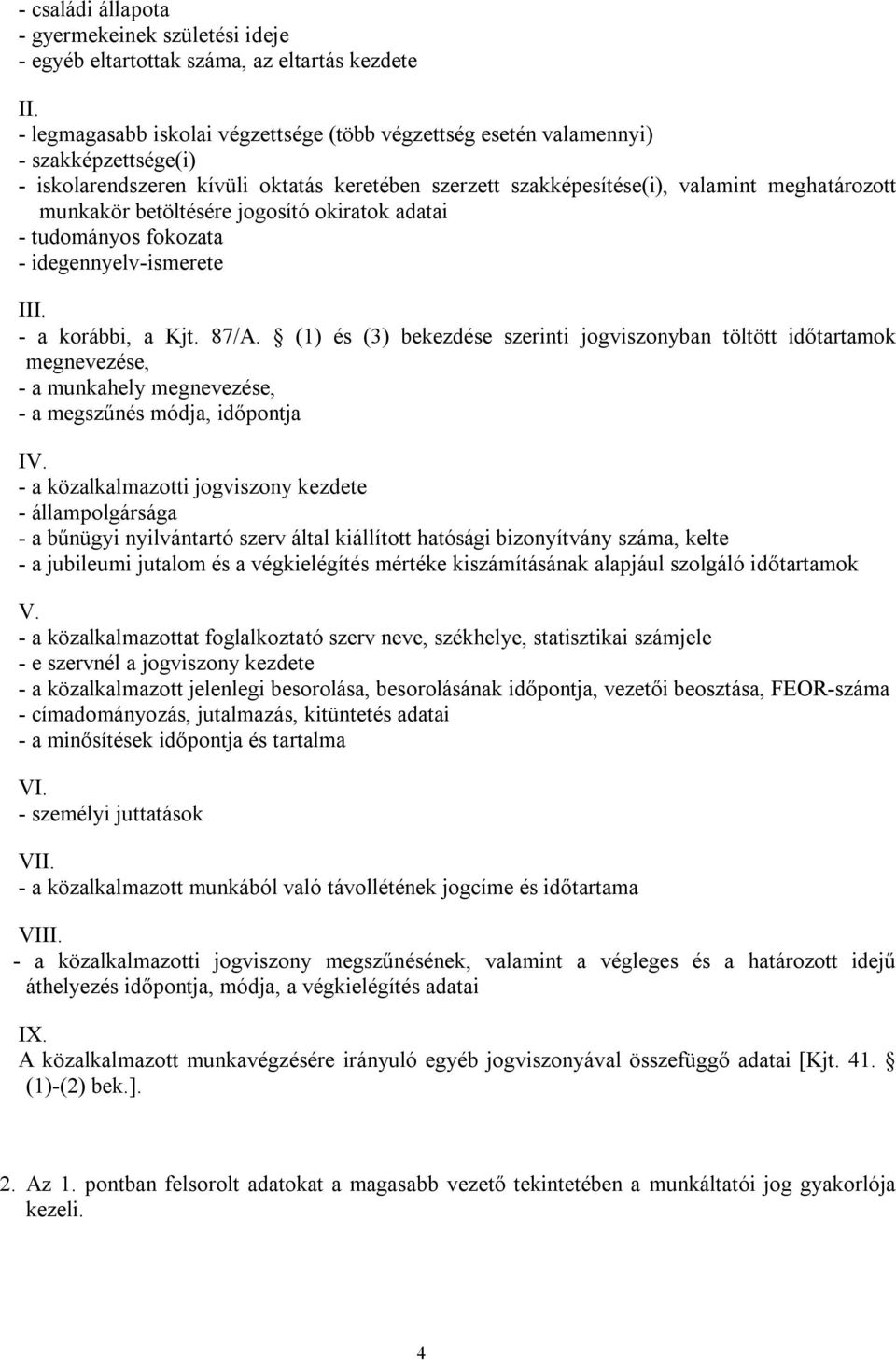 - családi állapota
- gyermekeinek születési ideje
- egyéb eltartottak száma, az eltartás kezdete

II.
- legmagasabb iskolai végzettsége (több végzettség esetén valamennyi)
- szakképzettsége(i)
- iskolarendszeren kívüli oktatás keretében szerzett szakképesítése(i), valamint meghatározott munkakör betöltésére jogosító okiratok adatai
- tudományos fokozata
- idegennyelv-ismerete

III.
- a korábbi, a Kjt. 87/A. § (1) és (3) bekezdése szerinti jogviszonyban töltött időtartamok megnevezése,
- a munkahely megnevezése,
- a megszűnés módja, időpontja

IV.
- a közalkalmazotti jogviszony kezdete
- állampolgársága
- a bűnügyi nyilvántartó szerv által kiállított hatósági bizonyítvány száma, kelte
- a jubileumi jutalom és a végkielégítés mértéke kiszámításának alapjául szolgáló időtartamok

V.
- a közalkalmazottat foglalkoztató szerv neve, székhelye, statisztikai számjele
- e szervnél a jogviszony kezdete
- a közalkalmazott jelenlegi besorolása, besorolásának időpontja, vezetői beosztása, FEOR-száma
- címadományozás, jutalmazás, kitüntetés adatai
- a minősítések időpontja és tartalma

VI.
- személyi juttatások

VII.
- a közalkalmazott munkából való távollétének jogcíme és időtartama

VIII.
- a közalkalmazotti jogviszony megszűnésének, valamint a végleges és a határozott idejű áthelyezés időpontja, módja, a végkielégítés adatai

IX.
A közalkalmazott munkavégzésére irányuló egyéb jogviszonyával összefüggő adatai [Kjt. 41. § (1)-(2) bek.].

2. Az 1. pontban felsorolt adatokat a magasabb vezető tekintetében a munkáltatói jog gyakorlója kezeli.

4